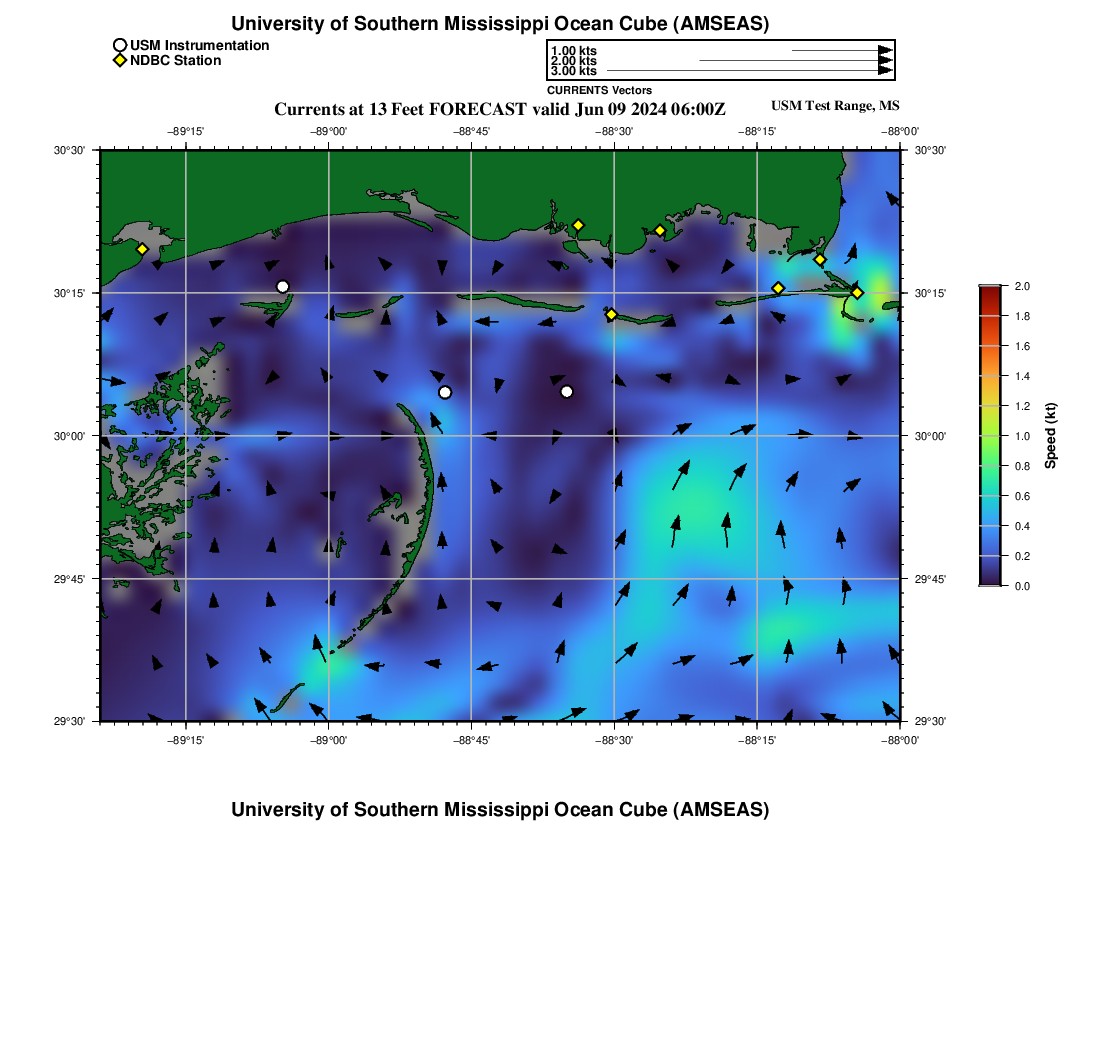 University of Southern Mississippi Ocean Cube (AMSEAS)

USM Instrumentation
NDBC Station

1.00 kts
2.00 kts
3.00 kts

CURRENTS Vectors

Currents at 13 Feet FORECAST valid Jun 09 2024 06:00Z

USM Test Range, MS

−89°15'
−89°00'
−88°45'
−88°30'
−88°15'
−88°00'

30°30'
30°15'
30°00'
29°45'
29°30'

30°30'
30°15'
30°00'
29°45'
29°30'

−89°15'
−89°00'
−88°45'
−88°30'
−88°15'
−88°00'

2.0
1.8
1.6
1.4
1.2
1.0
0.8
0.6
0.4
0.2
0.0

Speed (kt)

University of Southern Mississippi Ocean Cube (AMSEAS)